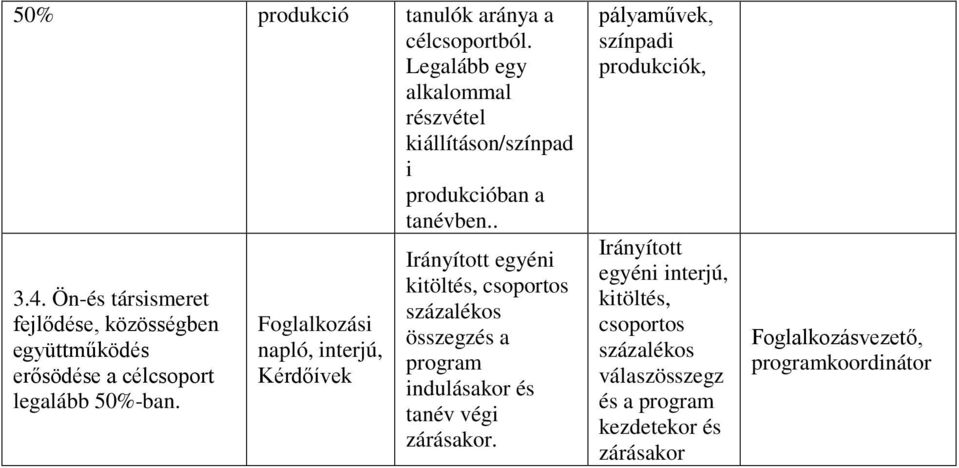 | 50% | produkció | tanulók aránya a célcsoportból. Legalább egy alkalommal részvétel kiállításon/színpad i produkcióban a tanévben.. | pályaművek, színpadi produkciók, | |
|---|---|---|---|---|
| 3.4. Ön-és társismeret fejlődése, közösségben együttműködés erősödése a célcsoport legalább 50%-ban. | Foglalkozási napló, interjú, Kérdőívek | Irányított egyéni kitöltés, csoportos százalékos összegzés a program indulásakor és tanév végi zárásakor. | Irányított egyéni interjú, kitöltés, csoportos százalékos válaszösszegz és a program kezdetekor és zárásakor | Foglalkozásvezető, programkoordinátor |